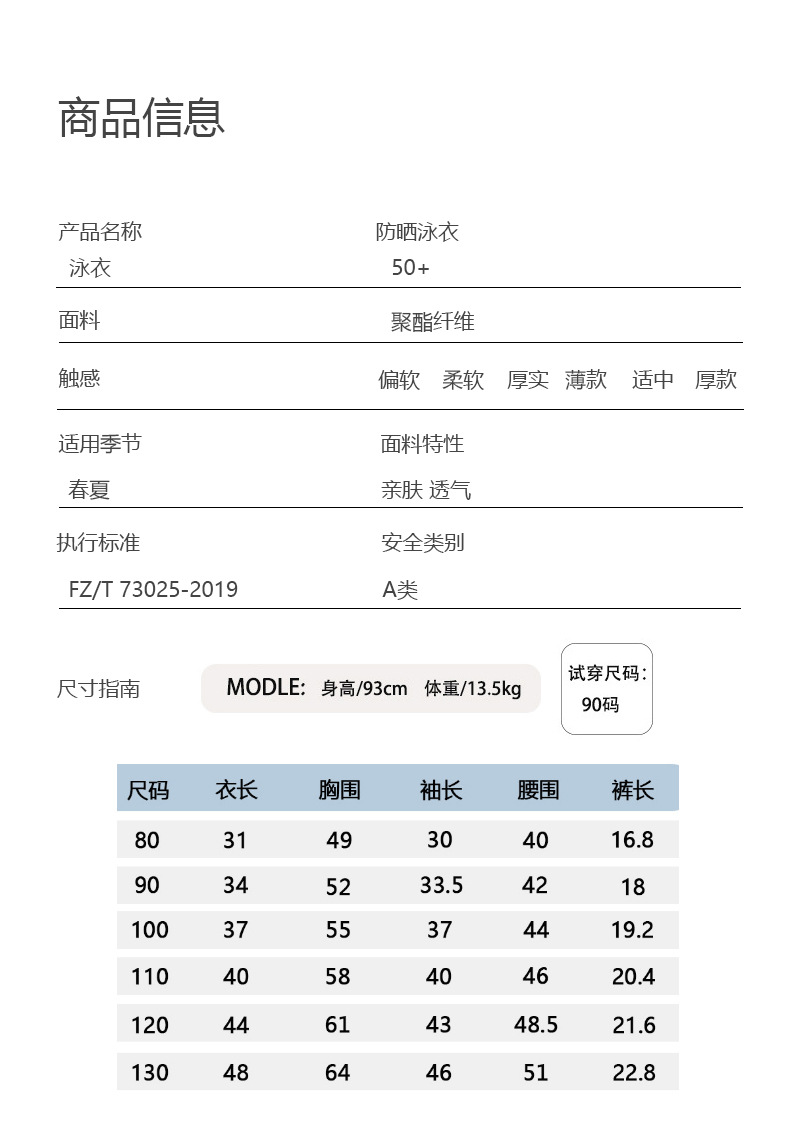 商品信息

产品名称
泳衣

防晒泳衣
50+

面料
聚酯纤维

触感
偏软 柔软 厚实 薄款 适中 厚款

适用季节
春夏

面料特性
亲肤 透气

执行标准
FZ/T 73025-2019

安全类别
A类

尺寸指南

MODLE: 身高/93cm 体重/13.5kg

试穿尺码:
90码

| 尺码 | 衣长 | 胸围 | 袖长 | 腰围 | 裤长 |
|---|---|---|---|---|---|
| 80 | 31 | 49 | 30 | 40 | 16.8 |
| 90 | 34 | 52 | 33.5 | 42 | 18 |
| 100 | 37 | 55 | 37 | 44 | 19.2 |
| 110 | 40 | 58 | 40 | 46 | 20.4 |
| 120 | 44 | 61 | 43 | 48.5 | 21.6 |
| 130 | 48 | 64 | 46 | 51 | 22.8 |